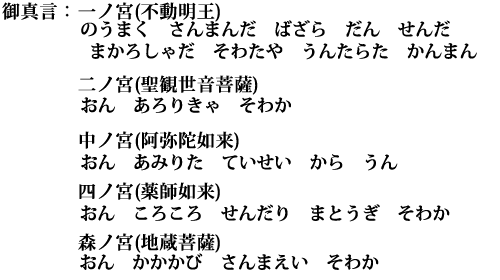 御真言：一ノ宮(不動明王)
のうまく　さんまんだ　ばざら　だん　せんだ
まかろしゃだ　そわたや　うんたらた　かんまん

二ノ宮(聖観世音菩薩)
おん　あろりきゃ　そわか

中ノ宮(阿弥陀如来)
おん　あみりた　ていせい　から　うん

四ノ宮(薬師如来)
おん　ころころ　せんだり　まとうぎ　そわか

森ノ宮(地蔵菩薩)
おん　かかかび　さんまえい　そわか